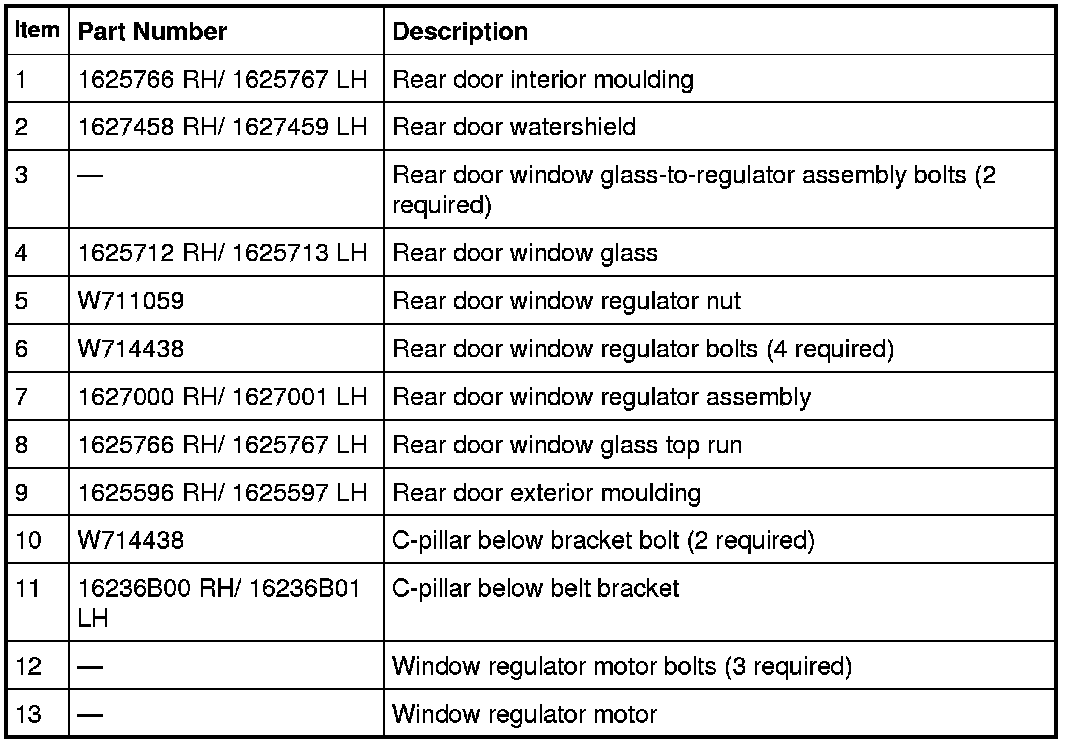 | Item | Part Number | Description |
|---|---|---|
| 1 | 1625766 RH/ 1625767 LH | Rear door interior moulding |
| 2 | 1627458 RH/ 1627459 LH | Rear door watershield |
| 3 | — | Rear door window glass-to-regulator assembly bolts (2 required) |
| 4 | 1625712 RH/ 1625713 LH | Rear door window glass |
| 5 | W711059 | Rear door window regulator nut |
| 6 | W714438 | Rear door window regulator bolts (4 required) |
| 7 | 1627000 RH/ 1627001 LH | Rear door window regulator assembly |
| 8 | 1625766 RH/ 1625767 LH | Rear door window glass top run |
| 9 | 1625596 RH/ 1625597 LH | Rear door exterior moulding |
| 10 | W714438 | C-pillar below bracket bolt (2 required) |
| 11 | 16236B00 RH/ 16236B01 LH | C-pillar below belt bracket |
| 12 | — | Window regulator motor bolts (3 required) |
| 13 | — | Window regulator motor |